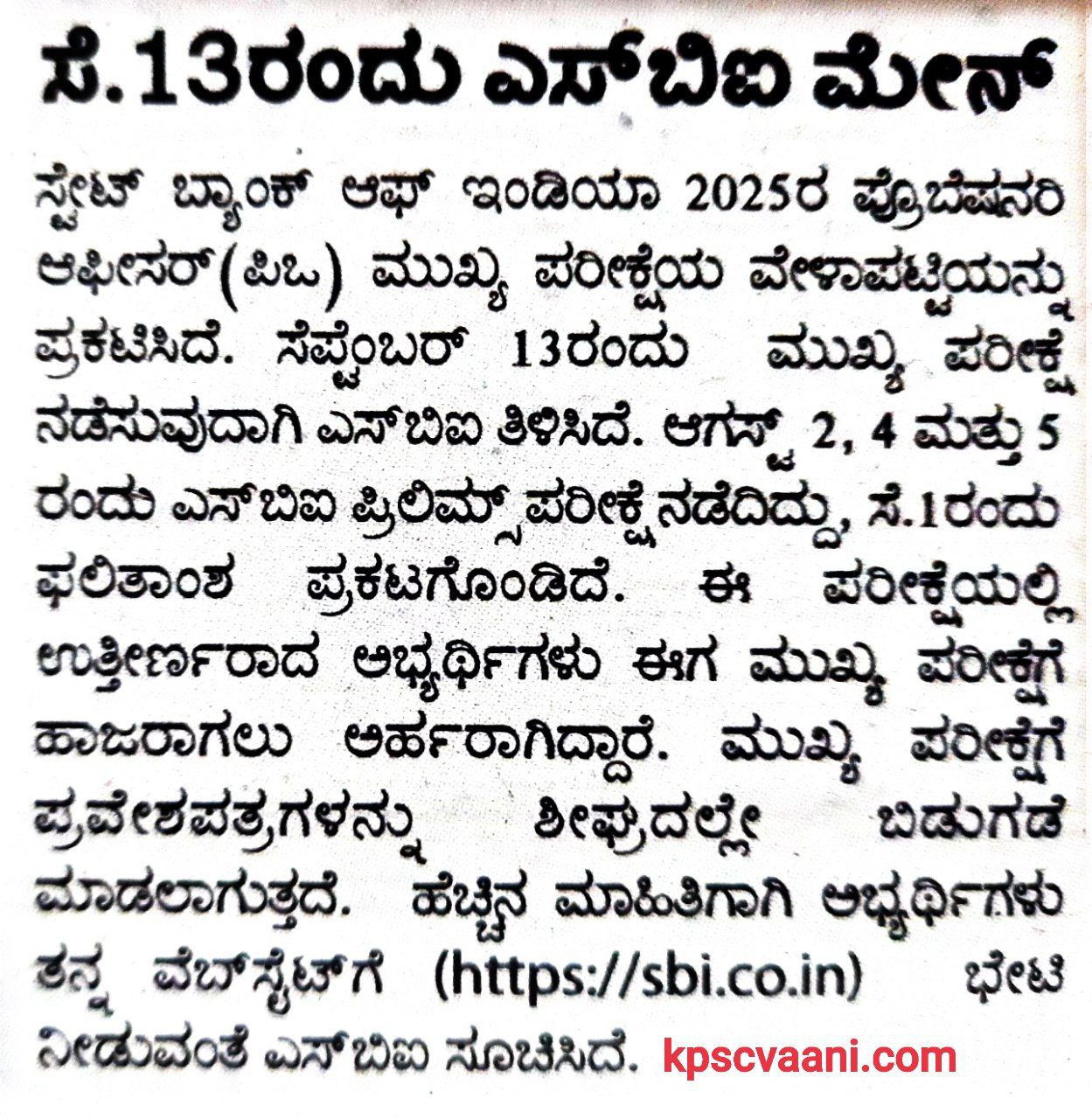 ಸೆ.13ರಂದು ಎಸ್‌ಬಿಐ ಮೇನ್

ಸ್ಟೇಟ್ ಬ್ಯಾಂಕ್ ಆಫ್ ಇಂಡಿಯಾ 2025ರ ಪ್ರೊಬೆಷನರಿ ಆಫೀಸರ್(ಪಿಒ) ಮುಖ್ಯ ಪರೀಕ್ಷೆಯ ವೇಳಾಪಟ್ಟಿಯನ್ನು ಪ್ರಕಟಿಸಿದೆ. ಸೆಪ್ಟೆಂಬರ್ 13ರಂದು ಮುಖ್ಯ ಪರೀಕ್ಷೆ ನಡೆಸುವುದಾಗಿ ಎಸ್‌ಬಿಐ ತಿಳಿಸಿದೆ. ಆಗಸ್ಟ್ 2, 4 ಮತ್ತು 5 ರಂದು ಎಸ್‌ಬಿಐ ಪ್ರಿಲಿಮ್ಸ್ ಪರೀಕ್ಷೆ ನಡೆದಿದ್ದು, ಸೆ.1ರಂದು ಫಲಿತಾಂಶ ಪ್ರಕಟಗೊಂಡಿದೆ. ಈ ಪರೀಕ್ಷೆಯಲ್ಲಿ ಉತ್ತೀರ್ಣರಾದ ಅಭ್ಯರ್ಥಿಗಳು ಈಗ ಮುಖ್ಯ ಪರೀಕ್ಷೆಗೆ ಹಾಜರಾಗಲು ಅರ್ಹರಾಗಿದ್ದಾರೆ. ಮುಖ್ಯ ಪರೀಕ್ಷೆಗೆ ಪ್ರವೇಶಪತ್ರಗಳನ್ನು ಶೀಘ್ರದಲ್ಲೇ ಬಿಡುಗಡೆ ಮಾಡಲಾಗುತ್ತದೆ. ಹೆಚ್ಚಿನ ಮಾಹಿತಿಗಾಗಿ ಅಭ್ಯರ್ಥಿಗಳು ತನ್ನ ವೆಬ್‌ಸೈಟ್‌ಗೆ (https://sbi.co.in) ಭೇಟಿ ನೀಡುವಂತೆ ಎಸ್‌ಬಿಐ ಸೂಚಿಸಿದೆ.

kpscvaani.com